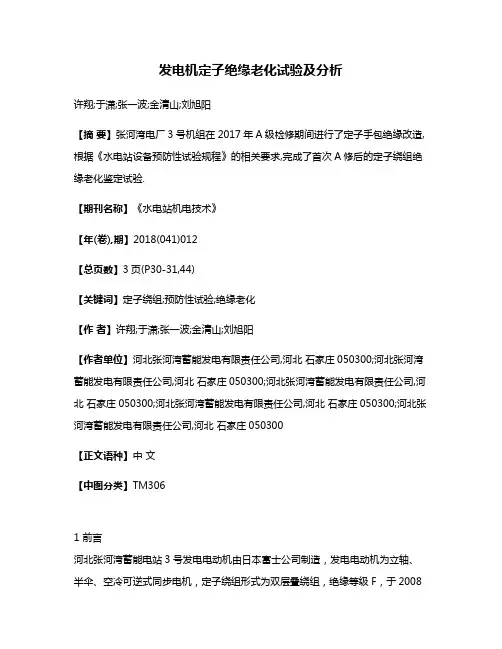 发电机定子绝缘老化试验及分析

许翔;于潇;张一波;金清山;刘旭阳

【摘 要】张河湾电厂 3 号机组在 2017 年 A 级检修期间进行了定子手包绝缘改造,根据《水电站设备预防性试验规程》的相关要求,完成了首次 A 修后的定子绕组绝缘老化鉴定试验.

【期刊名称】《水电站机电技术》

【年(卷),期】2018(041)012

【总页数】3 页(P30-31,44)

【关键词】定子绕组;预防性试验;绝缘老化

【作 者】许翔;于潇;张一波;金清山;刘旭阳

【作者单位】河北张河湾蓄能发电有限责任公司,河北 石家庄 050300;河北张河湾蓄能发电有限责任公司,河北 石家庄 050300;河北张河湾蓄能发电有限责任公司,河北 石家庄 050300;河北张河湾蓄能发电有限责任公司,河北 石家庄 050300;河北张河湾蓄能发电有限责任公司,河北 石家庄 050300

【正文语种】中 文

【中图分类】TM306

1 前言
河北张河湾蓄能电站 3 号发电电动机由日本富士公司制造，发电电动机为立轴、半伞、空冷可逆式同步电机，定子绕组形式为双层叠绕组，绝缘等级 F，于 2008